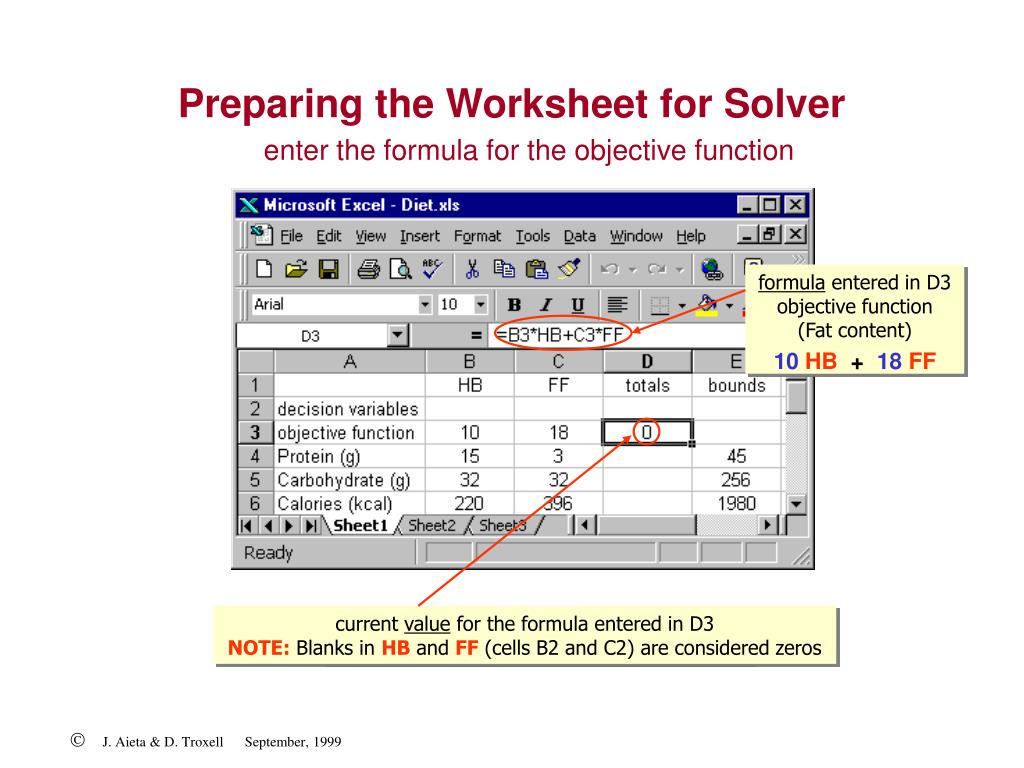 Preparing the Worksheet for Solver

enter the formula for the objective function

Microsoft Excel - Diet.xls

File Edit View Insert Format Tools Data Window Help

Arial 10 B I U

D3 = =B3*HB+C3*FF

| | A | B | C | D | E |
|---|---|---|---|---|---|
| 1 | | HB | FF | totals | bounds |
| 2 | decision variables | | | | |
| 3 | objective function | 10 | 18 | 0 | |
| 4 | Protein (g) | 15 | 3 | | 45 |
| 5 | Carbohydrate (g) | 32 | 32 | | 256 |
| 6 | Calories (kcal) | 220 | 396 | | 1980 |

Sheet1 Sheet2 Sheet3

Ready

formula entered in D3 objective function (Fat content)

10 HB + 18 FF

current value for the formula entered in D3

NOTE: Blanks in HB and FF (cells B2 and C2) are considered zeros

© J. Aieta & D. Troxell September, 1999